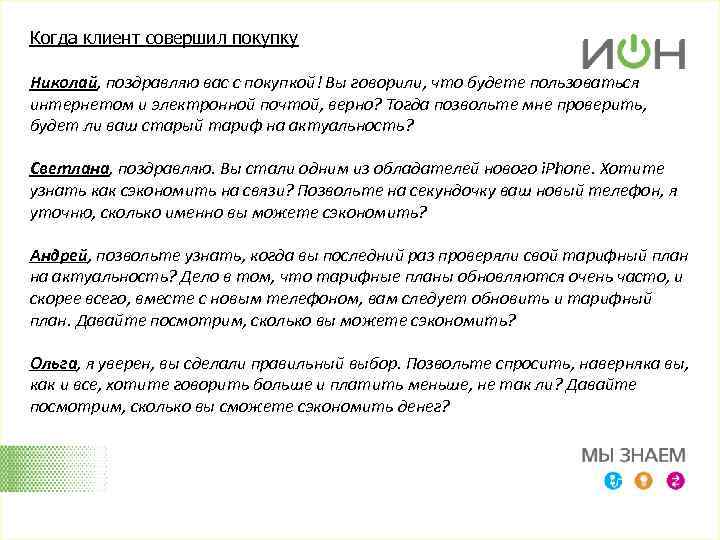 Когда клиент совершил покупку

ИОН

Николай, поздравляю вас с покупкой! Вы говорили, что будете пользоваться интернетом и электронной почтой, верно? Тогда позвольте мне проверить, будет ли ваш старый тариф на актуальность?

Светлана, поздравляю. Вы стали одним из обладателей нового iPhone. Хотите узнать как сэкономить на связи? Позвольте на секундочку ваш новый телефон, я уточню, сколько именно вы можете сэкономить?

Андрей, позвольте узнать, когда вы последний раз проверяли свой тарифный план на актуальность? Дело в том, что тарифные планы обновляются очень часто, и скорее всего, вместе с новым телефоном, вам следует обновить и тарифный план. Давайте посмотрим, сколько вы можете сэкономить?

Ольга, я уверен, вы сделали правильный выбор. Позвольте спросить, наверняка вы, как и все, хотите говорить больше и платить меньше, не так ли? Давайте посмотрим, сколько вы сможете сэкономить денег?

МЫ ЗНАЕМ